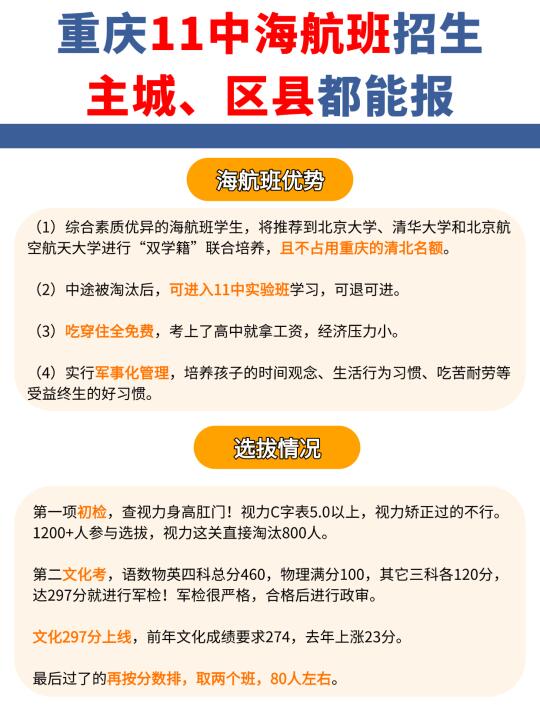 重庆11中海航班招生
主城、区县都能报

海航班优势

（1）综合素质优异的海航班学生，将推荐到北京大学、清华大学和北京航空航天大学进行“双学籍”联合培养，且不占用重庆的清北名额。

（2）中途被淘汰后，可进入11中实验班学习，可退可进。

（3）吃穿住全免费，考上了高中就拿工资，经济压力小。

（4）实行军事化管理，培养孩子的时间观念、生活行为习惯、吃苦耐劳等受益终生的好习惯。

选拔情况

第一项初检，查视力身高肛门！视力C字表5.0以上，视力矫正过的不行。1200+人参与选拔，视力这关直接淘汰800人。

第二文化考，语数物英四科总分460，物理满分100，其它三科各120分，达297分就进行军检！军检很严格，合格后进行政审。

文化297分上线，前年文化成绩要求274，去年上涨23分。

最后过了的再按分数排，取两个班，80人左右。